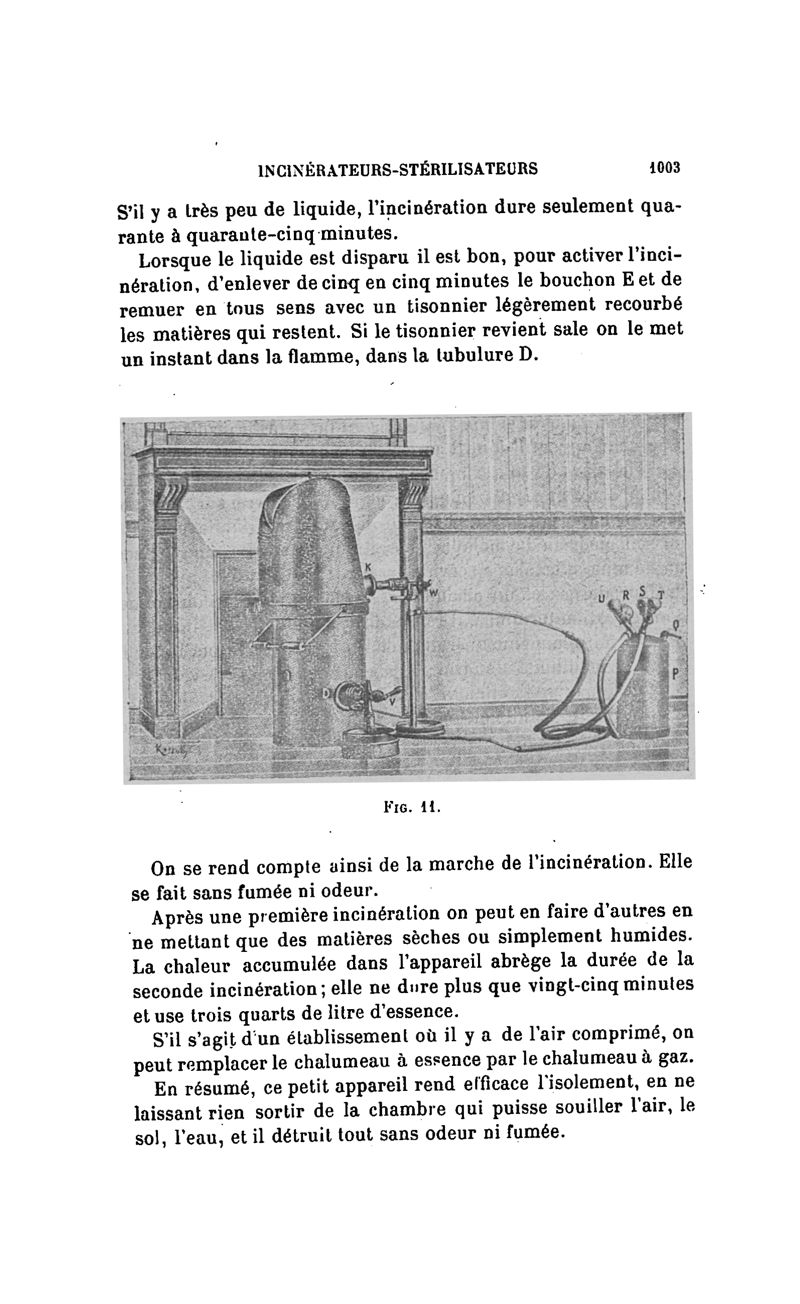 INCINÉRATEURS-STÉRILISATEURS 1003

S'il y a très peu de liquide, l'incinération dure seulement quarante à quarante-cinq minutes.

Lorsque le liquide est disparu il est bon, pour activer l'incinération, d'enlever de cinq en cinq minutes le bouchon E et de remuer en tous sens avec un tisonnier légèrement recourbé les matières qui restent. Si le tisonnier revient sale on le met un instant dans la flamme, dans la tubulure D.

K W U R S T Q P D V

Fig. 11.

On se rend compte ainsi de la marche de l'incinération. Elle se fait sans fumée ni odeur.

Après une première incinération on peut en faire d'autres en ne mettant que des matières sèches ou simplement humides. La chaleur accumulée dans l'appareil abrège la durée de la seconde incinération; elle ne dure plus que vingt-cinq minutes et use trois quarts de litre d'essence.

S'il s'agit d'un établissement où il y a de l'air comprimé, on peut remplacer le chalumeau à essence par le chalumeau à gaz.

En résumé, ce petit appareil rend efficace l'isolement, en ne laissant rien sortir de la chambre qui puisse souiller l'air, le sol, l'eau, et il détruit tout sans odeur ni fumée.